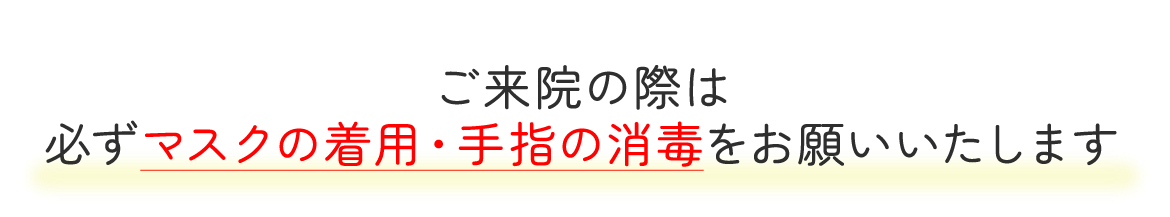 ご来院の際は
必ずマスクの着用・手指の消毒をお願いいたします